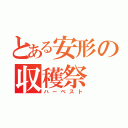 とある安形の収穫祭
ハーベスト